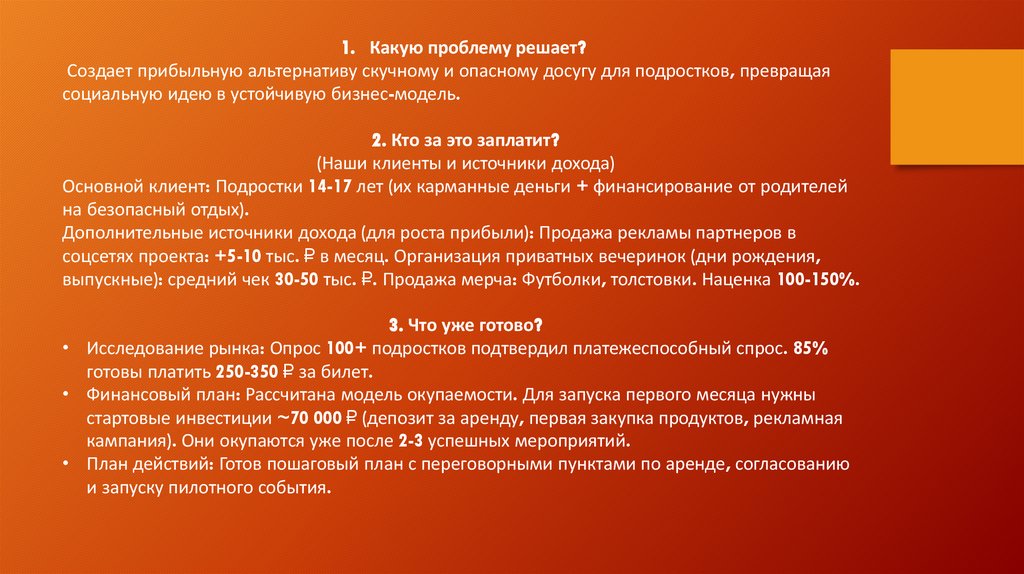 1. Какую проблему решает?
Создает прибыльную альтернативу скучному и опасному досугу для подростков, превращая социальную идею в устойчивую бизнес-модель.

2. Кто за это заплатит?
(Наши клиенты и источники дохода)
Основной клиент: Подростки 14-17 лет (их карманные деньги + финансирование от родителей на безопасный отдых).
Дополнительные источники дохода (для роста прибыли): Продажа рекламы партнеров в соцсетях проекта: +5-10 тыс. ₽ в месяц. Организация приватных вечеринок (дни рождения, выпускные): средний чек 30-50 тыс. ₽. Продажа мерча: Футболки, толстовки. Наценка 100-150%.

3. Что уже готово?
• Исследование рынка: Опрос 100+ подростков подтвердил платежеспособный спрос. 85% готовы платить 250-350 ₽ за билет.
• Финансовый план: Рассчитана модель окупаемости. Для запуска первого месяца нужны стартовые инвестиции ~70 000 ₽ (депозит за аренду, первая закупка продуктов, рекламная кампания). Они окупаются уже после 2-3 успешных мероприятий.
• План действий: Готов пошаговый план с переговорными пунктами по аренде, согласованию и запуску пилотного события.